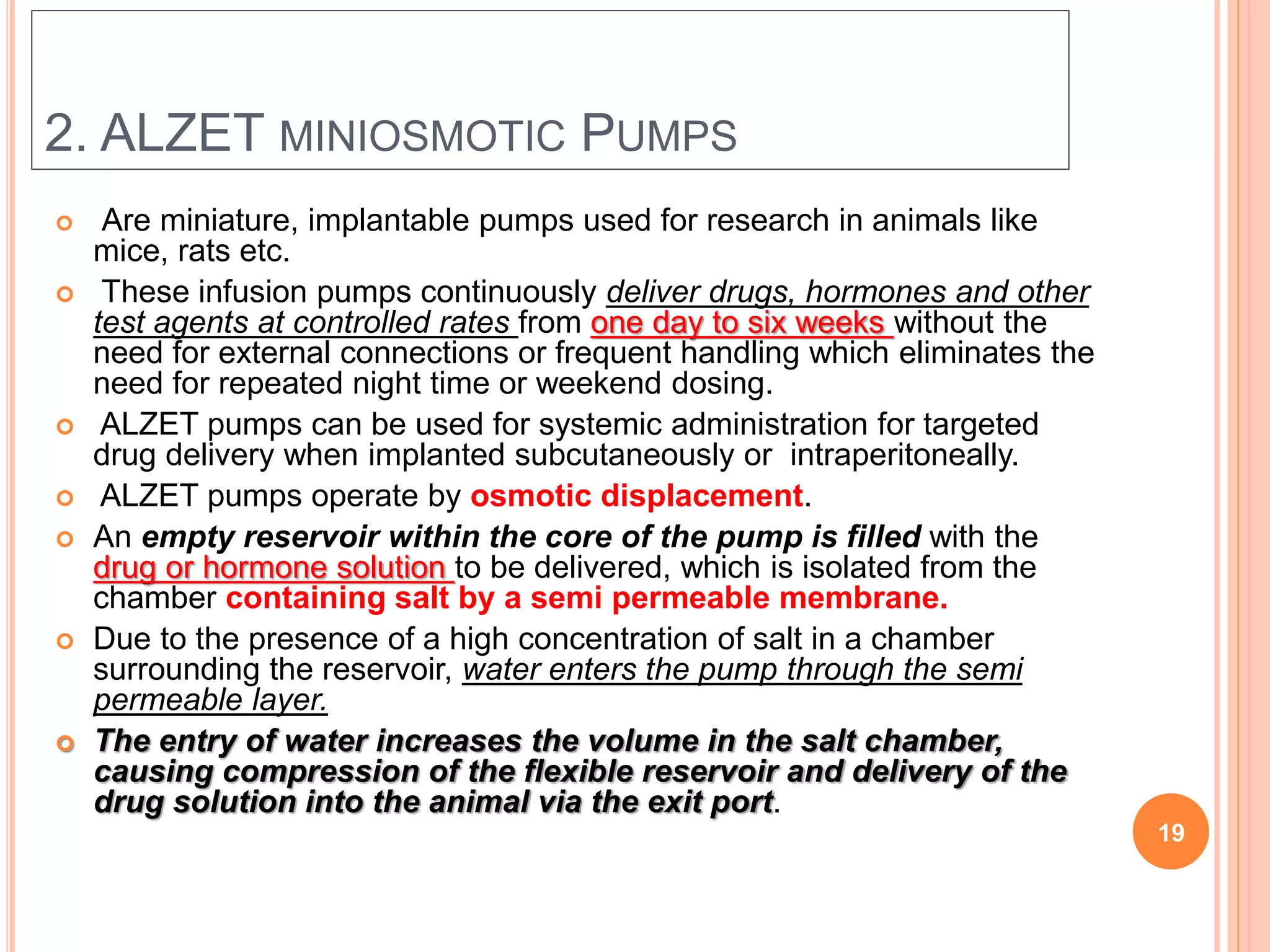 2. ALZET MINIOSMOTIC PUMPS

Are miniature, implantable pumps used for research in animals like mice, rats etc.

These infusion pumps continuously deliver drugs, hormones and other test agents at controlled rates from one day to six weeks without the need for external connections or frequent handling which eliminates the need for repeated night time or weekend dosing.

ALZET pumps can be used for systemic administration for targeted drug delivery when implanted subcutaneously or intraperitoneally.

ALZET pumps operate by osmotic displacement.

An empty reservoir within the core of the pump is filled with the drug or hormone solution to be delivered, which is isolated from the chamber containing salt by a semi permeable membrane.

Due to the presence of a high concentration of salt in a chamber surrounding the reservoir, water enters the pump through the semi permeable layer.

The entry of water increases the volume in the salt chamber, causing compression of the flexible reservoir and delivery of the drug solution into the animal via the exit port.

19